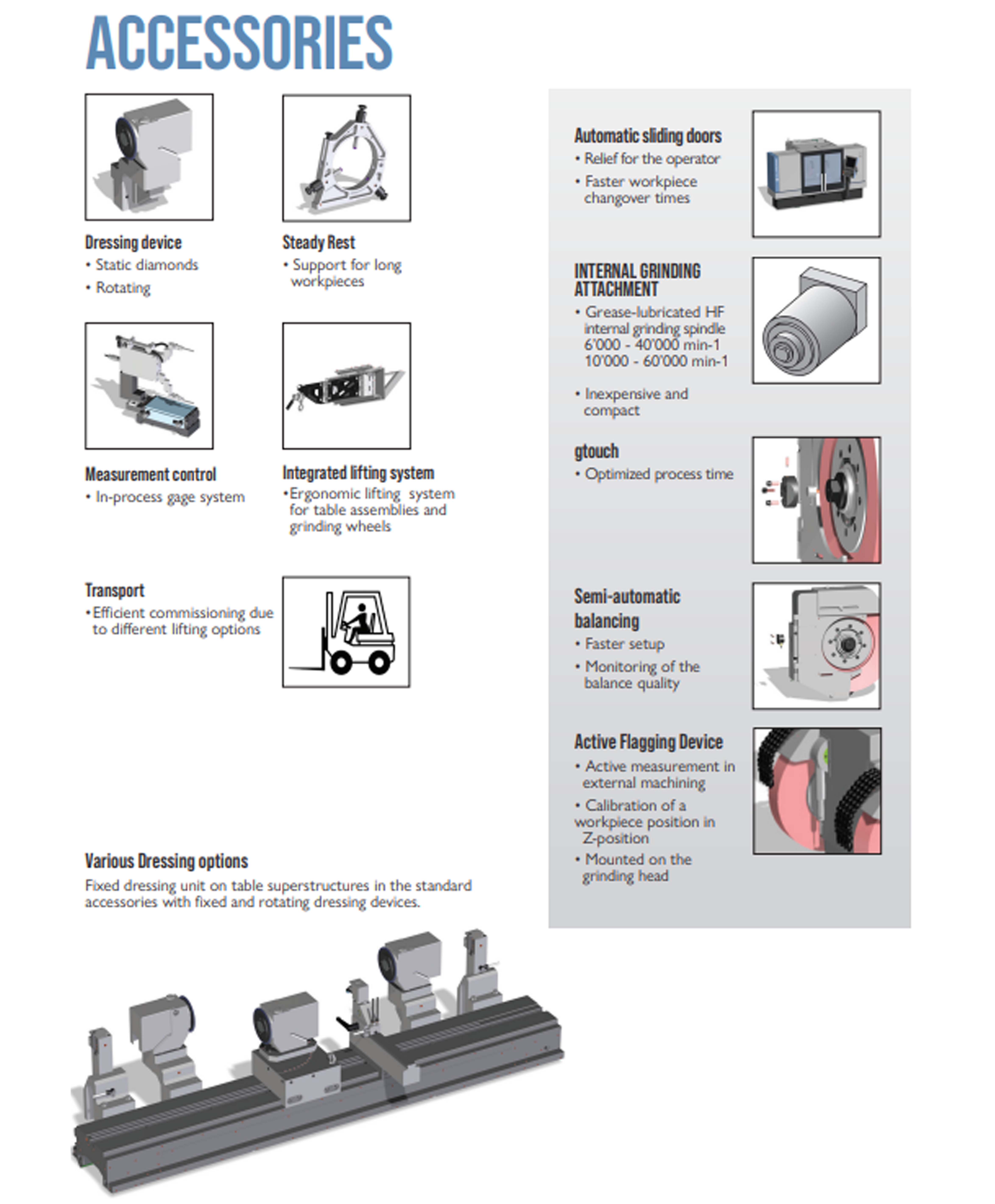 ACCESSORIES

Dressing device
• Static diamonds
• Rotating

Steady Rest
• Support for long workpieces

Measurement control
• In-process gage system

Integrated lifting system
•Ergonomic lifting system for table assemblies and grinding wheels

Transport
•Efficient commissioning due to different lifting options

Various Dressing options
Fixed dressing unit on table superstructures in the standard accessories with fixed and rotating dressing devices.

Automatic sliding doors
• Relief for the operator
• Faster workpiece changover times

INTERNAL GRINDING ATTACHMENT
• Grease-lubricated HF internal grinding spindle 6'000 - 40'000 min-1 10'000 - 60'000 min-1
• Inexpensive and compact

gtouch
• Optimized process time

Semi-automatic balancing
• Faster setup
• Monitoring of the balance quality

Active Flagging Device
• Active measurement in external machining
• Calibration of a workpiece position in Z-position
• Mounted on the grinding head